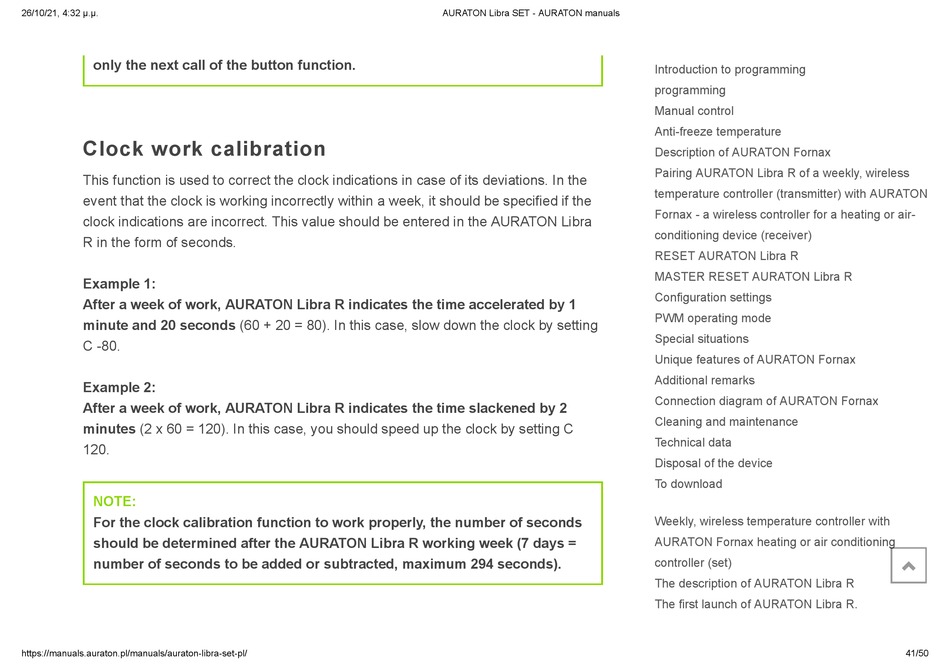 26/10/21, 4:32 μ.μ.

AURATON Libra SET - AURATON manuals

only the next call of the button function.

Clock work calibration

This function is used to correct the clock indications in case of its deviations. In the event that the clock is working incorrectly within a week, it should be specified if the clock indications are incorrect. This value should be entered in the AURATON Libra R in the form of seconds.

Example 1:
After a week of work, AURATON Libra R indicates the time accelerated by 1 minute and 20 seconds (60 + 20 = 80). In this case, slow down the clock by setting C -80.

Example 2:
After a week of work, AURATON Libra R indicates the time slackened by 2 minutes (2 x 60 = 120). In this case, you should speed up the clock by setting C 120.

NOTE:
For the clock calibration function to work properly, the number of seconds should be determined after the AURATON Libra R working week (7 days = number of seconds to be added or subtracted, maximum 294 seconds).

Introduction to programming
programming
Manual control
Anti-freeze temperature
Description of AURATON Fornax
Pairing AURATON Libra R of a weekly, wireless temperature controller (transmitter) with AURATON Fornax - a wireless controller for a heating or air-conditioning device (receiver)
RESET AURATON Libra R
MASTER RESET AURATON Libra R
Configuration settings
PWM operating mode
Special situations
Unique features of AURATON Fornax
Additional remarks
Connection diagram of AURATON Fornax
Cleaning and maintenance
Technical data
Disposal of the device
To download

Weekly, wireless temperature controller with AURATON Fornax heating or air conditioning controller (set)
The description of AURATON Libra R
The first launch of AURATON Libra R.

https://manuals.auraton.pl/manuals/auraton-libra-set-pl/

41/50